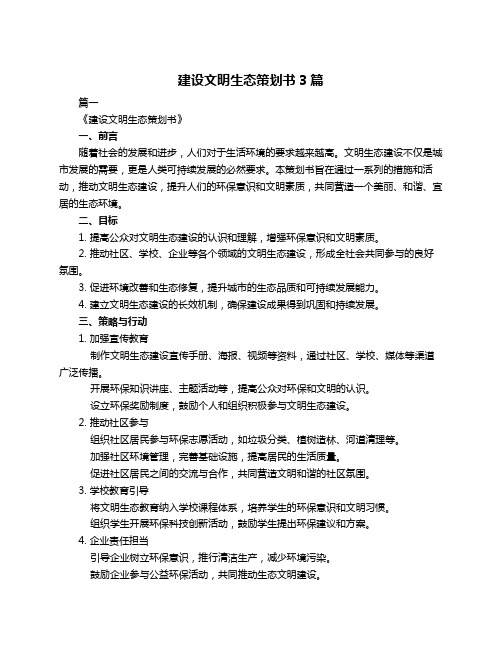 建设文明生态策划书 3 篇

篇一

《建设文明生态策划书》

一、前言

随着社会的发展和进步，人们对于生活环境的要求越来越高。文明生态建设不仅是城市发展的需要，更是人类可持续发展的必然要求。本策划书旨在通过一系列的措施和活动，推动文明生态建设，提升人们的环保意识和文明素质，共同营造一个美丽、和谐、宜居的生态环境。

二、目标

1. 提高公众对文明生态建设的认识和理解，增强环保意识和文明素质。

2. 推动社区、学校、企业等各个领域的文明生态建设，形成全社会共同参与的良好氛围。

3. 促进环境改善和生态修复，提升城市的生态品质和可持续发展能力。

4. 建立文明生态建设的长效机制，确保建设成果得到巩固和持续发展。

三、策略与行动

1. 加强宣传教育

制作文明生态建设宣传手册、海报、视频等资料，通过社区、学校、媒体等渠道广泛传播。

开展环保知识讲座、主题活动等，提高公众对环保和文明的认识。

设立环保奖励制度，鼓励个人和组织积极参与文明生态建设。

2. 推动社区参与

组织社区居民参与环保志愿活动，如垃圾分类、植树造林、河道清理等。

加强社区环境管理，完善基础设施，提高居民的生活质量。

促进社区居民之间的交流与合作，共同营造文明和谐的社区氛围。

3. 学校教育引导

将文明生态教育纳入学校课程体系，培养学生的环保意识和文明习惯。

组织学生开展环保科技创新活动，鼓励学生提出环保建议和方案。

4. 企业责任担当

引导企业树立环保意识，推行清洁生产，减少环境污染。

鼓励企业参与公益环保活动，共同推动生态文明建设。